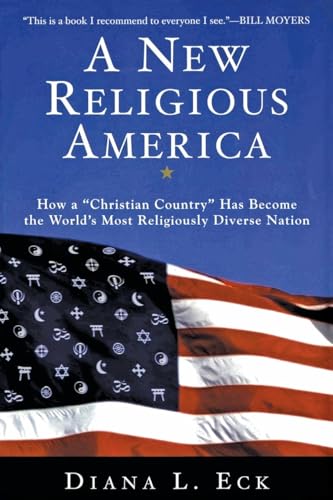 "This is a book I recommend to everyone I see."—BILL MOYERS

A NEW RELIGIOUS AMERICA

How a "Christian Country" Has Become the World's Most Religiously Diverse Nation

DIANA L. ECK